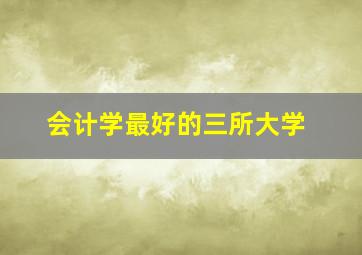 会计学最好的三所大学